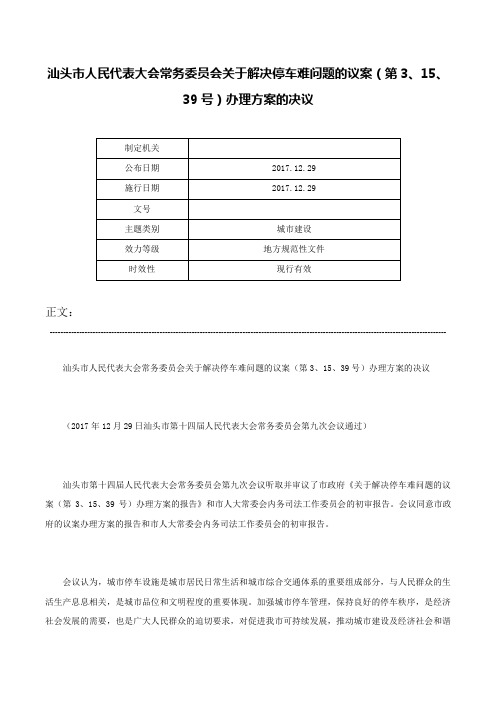 汕头市人民代表大会常务委员会关于解决停车难问题的议案（第 3、15、39 号）办理方案的决议

| 制定机关 | |
|---|---|
| 公布日期 | 2017.12.29 |
| 施行日期 | 2017.12.29 |
| 文号 | |
| 主题类别 | 城市建设 |
| 效力等级 | 地方规范性文件 |
| 时效性 | 现行有效 |

正文：

汕头市人民代表大会常务委员会关于解决停车难问题的议案（第 3、15、39 号）办理方案的决议

（2017 年 12 月 29 日汕头市第十四届人民代表大会常务委员会第九次会议通过）

汕头市第十四届人民代表大会常务委员会第九次会议听取并审议了市政府《关于解决停车难问题的议案（第 3、15、39 号）办理方案的报告》和市人大常委会内务司法工作委员会的初审报告。会议同意市政府的议案办理方案的报告和市人大常委会内务司法工作委员会的初审报告。

会议认为，城市停车设施是城市居民日常生活和城市综合交通体系的重要组成部分，与人民群众的生活生产息息相关，是城市品位和文明程度的重要体现。加强城市停车管理，保持良好的停车秩序，是经济社会发展的需要，也是广大人民群众的迫切要求，对促进我市可持续发展，推动城市建设及经济社会和谐